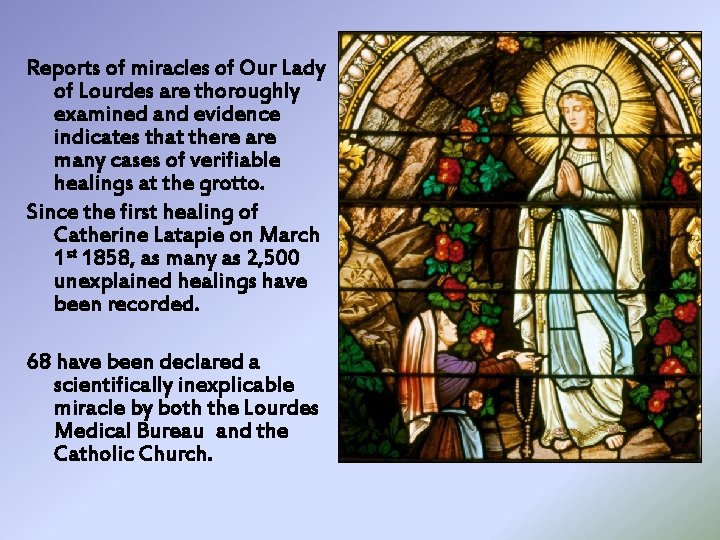 Reports of miracles of Our Lady of Lourdes are thoroughly examined and evidence indicates that there are many cases of verifiable healings at the grotto.

Since the first healing of Catherine Latapie on March 1st 1858, as many as 2,500 unexplained healings have been recorded.

68 have been declared a scientifically inexplicable miracle by both the Lourdes Medical Bureau and the Catholic Church.